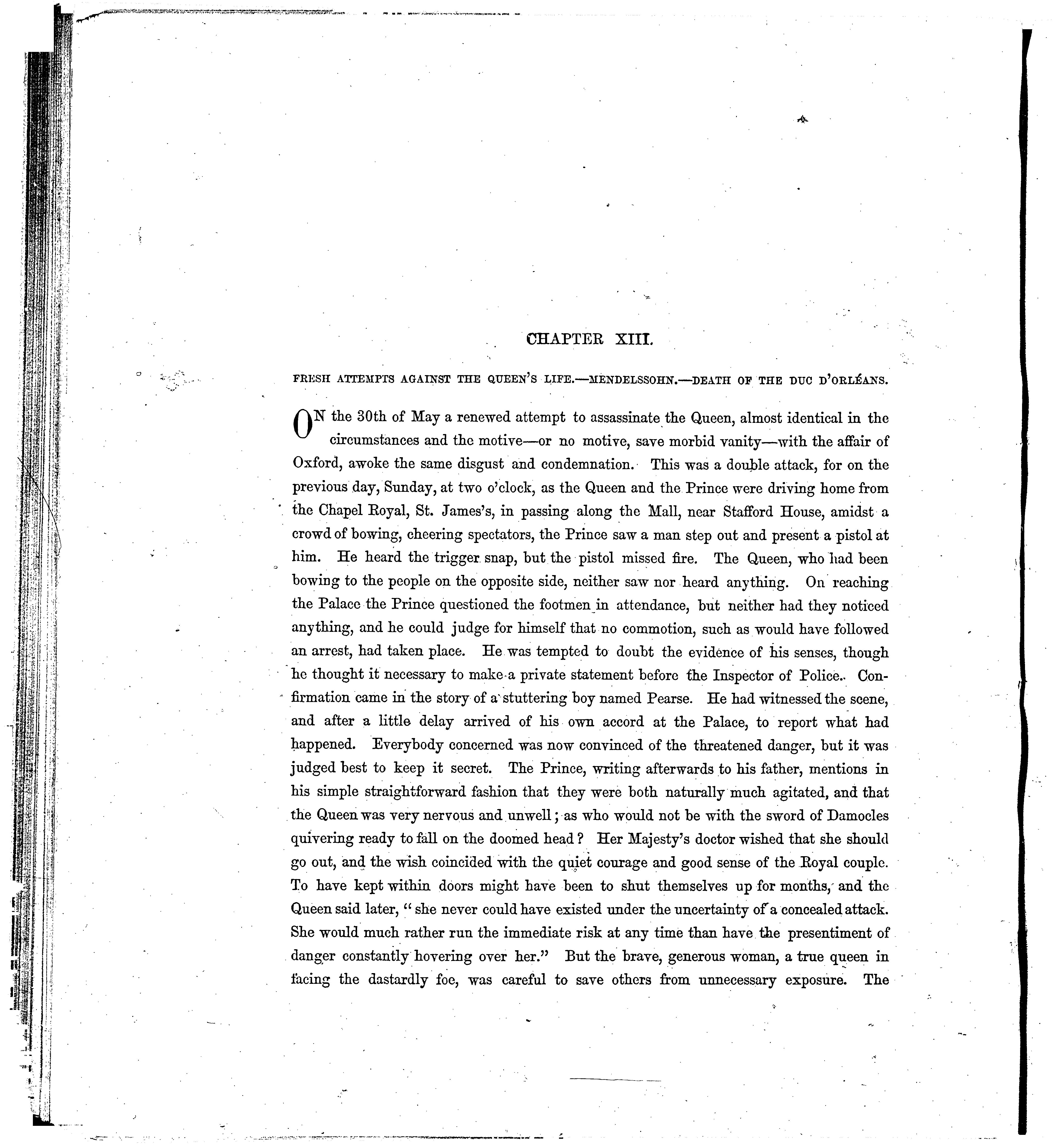 CHAPTER XIII.

FRESH ATTEMPTS AGAINST THE QUEEN'S LIFE.—MENDELSSOHN.—DEATH OF THE DUC D'ORLÉANS.

ON the 30th of May a renewed attempt to assassinate the Queen, almost identical in the circumstances and the motive—or no motive, save morbid vanity—with the affair of Oxford, awoke the same disgust and condemnation. This was a double attack, for on the previous day, Sunday, at two o'clock, as the Queen and the Prince were driving home from the Chapel Royal, St. James's, in passing along the Mall, near Stafford House, amidst a crowd of bowing, cheering spectators, the Prince saw a man step out and present a pistol at him. He heard the trigger snap, but the pistol missed fire. The Queen, who had been bowing to the people on the opposite side, neither saw nor heard anything. On reaching the Palace the Prince questioned the footmen in attendance, but neither had they noticed anything, and he could judge for himself that no commotion, such as would have followed an arrest, had taken place. He was tempted to doubt the evidence of his senses, though he thought it necessary to make a private statement before the Inspector of Police. Confirmation came in the story of a stuttering boy named Pearse. He had witnessed the scene, and after a little delay arrived of his own accord at the Palace, to report what had happened. Everybody concerned was now convinced of the threatened danger, but it was judged best to keep it secret. The Prince, writing afterwards to his father, mentions in his simple straightforward fashion that they were both naturally much agitated, and that the Queen was very nervous and unwell; as who would not be with the sword of Damocles quivering ready to fall on the doomed head? Her Majesty's doctor wished that she should go out, and the wish coincided with the quiet courage and good sense of the Royal couple. To have kept within doors might have been to shut themselves up for months, and the Queen said later, "she never could have existed under the uncertainty of a concealed attack. She would much rather run the immediate risk at any time than have the presentiment of danger constantly hovering over her." But the brave, generous woman, a true queen in facing the dastardly foe, was careful to save others from unnecessary exposure. The